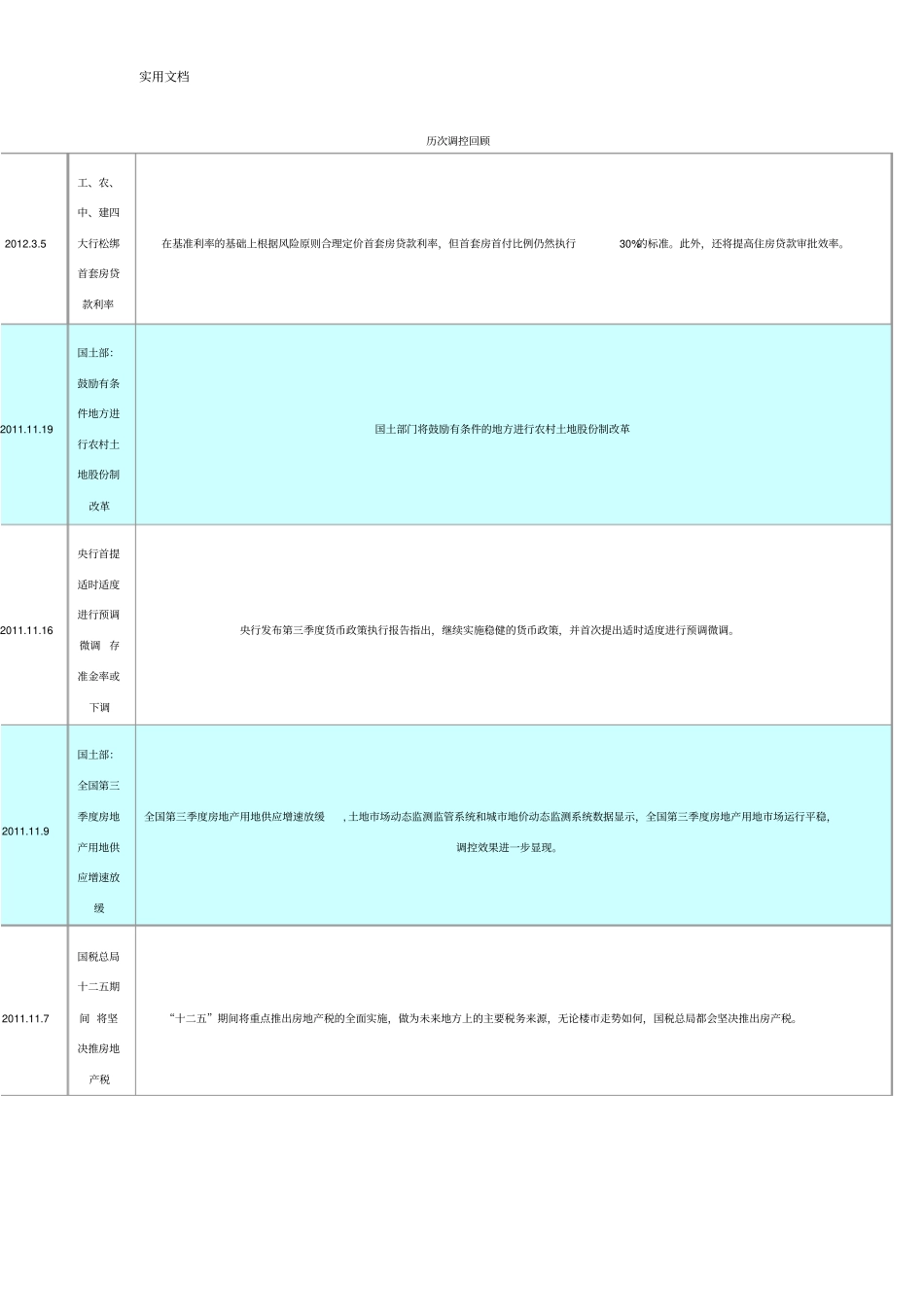 实用文档

历次调控回顾

| | | |
|---|---|---|
| 2012.3.5 | 工、农、中、建四大行松绑首套房贷款利率 | 在基准利率的基础上根据风险原则合理定价首套房贷款利率，但首套房首付比例仍然执行 30%的标准。此外，还将提高住房贷款审批效率。 |
| 2011.11.19 | 国土部：鼓励有条件地方进行农村土地股份制改革 | 国土部门将鼓励有条件的地方进行农村土地股份制改革 |
| 2011.11.16 | 央行首提适时适度进行预调微调 存准金率或下调 | 央行发布第三季度货币政策执行报告指出，继续实施稳健的货币政策，并首次提出适时适度进行预调微调。 |
| 2011.11.9 | 国土部：全国第三季度房地产用地供应增速放缓 | 全国第三季度房地产用地供应增速放缓 ，土地市场动态监测监管系统和城市地价动态监测系统数据显示，全国第三季度房地产用地市场运行平稳，调控效果进一步显现。 |
| 2011.11.7 | 国税总局十二五期间 将坚决推房地产税 | “十二五”期间将重点推出房地产税的全面实施，做为未来地方上的主要税务来源，无论楼市走势如何，国税总局都会坚决推出房产税。 |